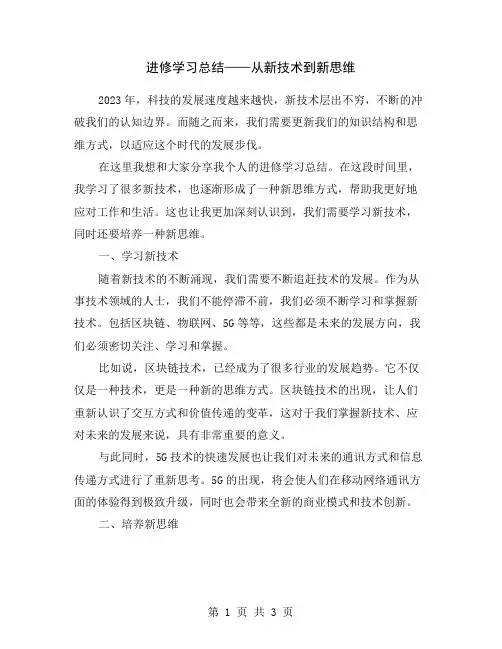 进修学习总结——从新技术到新思维

2023年，科技的发展速度越来越快，新技术层出不穷，不断的冲破我们的认知边界。而随之而来，我们需要更新我们的知识结构和思维方式，以适应这个时代的发展步伐。

在这里我想和大家分享我个人的进修学习总结。在这段时间里，我学习了很多新技术，也逐渐形成了一种新思维方式，帮助我更好地应对工作和生活。这也让我更加深刻认识到，我们需要学习新技术，同时还要培养一种新思维。

一、学习新技术

随着新技术的不断涌现，我们需要不断追赶技术的发展。作为从事技术领域的人士，我们不能停滞不前，我们必须不断学习和掌握新技术。包括区块链、物联网、5G等等，这些都是未来的发展方向，我们必须密切关注、学习和掌握。

比如说，区块链技术，已经成为了很多行业的发展趋势。它不仅仅是一种技术，更是一种新的思维方式。区块链技术的出现，让人们重新认识了交互方式和价值传递的变革，这对于我们掌握新技术、应对未来的发展来说，具有非常重要的意义。

与此同时，5G技术的快速发展也让我们对未来的通讯方式和信息传递方式进行了重新思考。5G的出现，将会使人们在移动网络通讯方面的体验得到极致升级，同时也会带来全新的商业模式和技术创新。

二、培养新思维

第 1 页 共 3 页